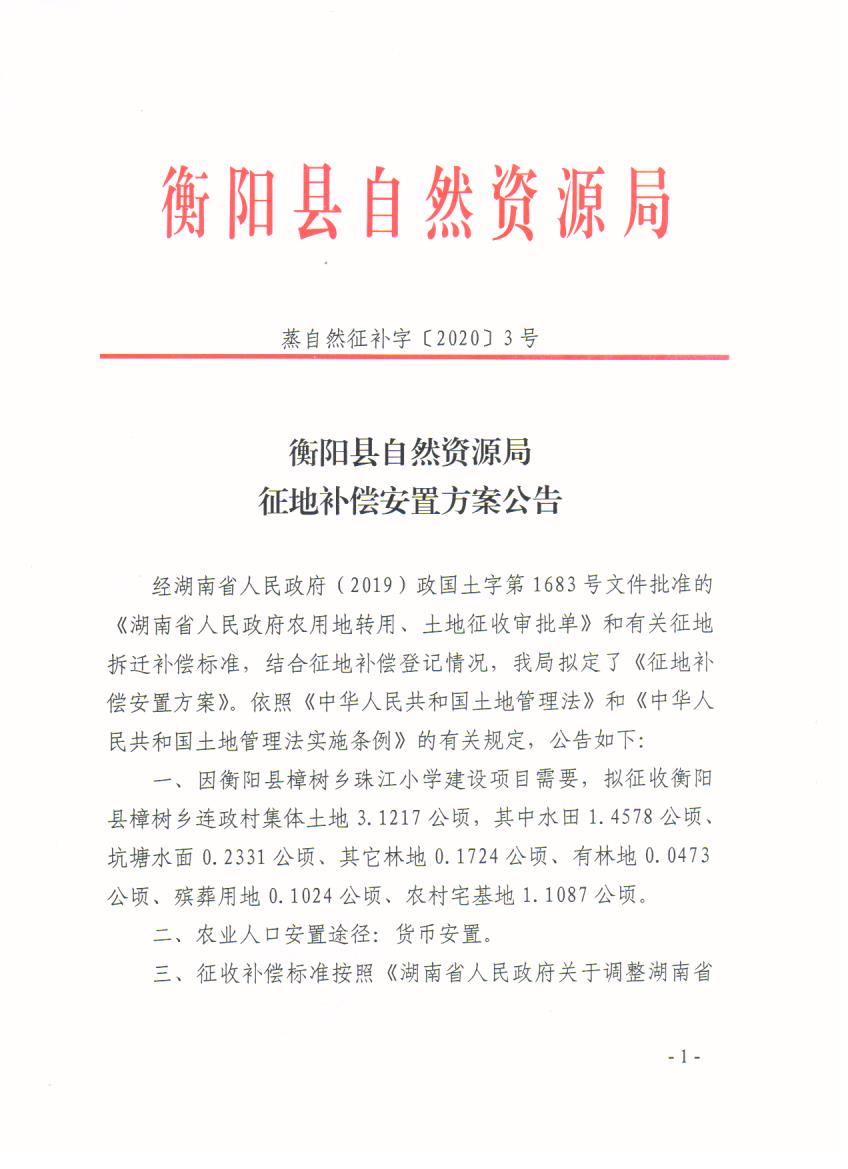 衡阳县自然资源局

蒸自然征补字〔2020〕3号

衡阳县自然资源局
征地补偿安置方案公告

经湖南省人民政府（2019）政国土字第1683号文件批准的《湖南省人民政府农用地转用、土地征收审批单》和有关征地拆迁补偿标准，结合征地补偿登记情况，我局拟定了《征地补偿安置方案》。依照《中华人民共和国土地管理法》和《中华人民共和国土地管理法实施条例》的有关规定，公告如下：

一、因衡阳县樟树乡珠江小学建设项目需要，拟征收衡阳县樟树乡连政村集体土地3.1217公顷，其中水田1.4578公顷、坑塘水面0.2331公顷、其它林地0.1724公顷、有林地0.0473公顷、殡葬用地0.1024公顷、农村宅基地1.1087公顷。

二、农业人口安置途径：货币安置。

三、征收补偿标准按照《湖南省人民政府关于调整湖南省

- 1 -